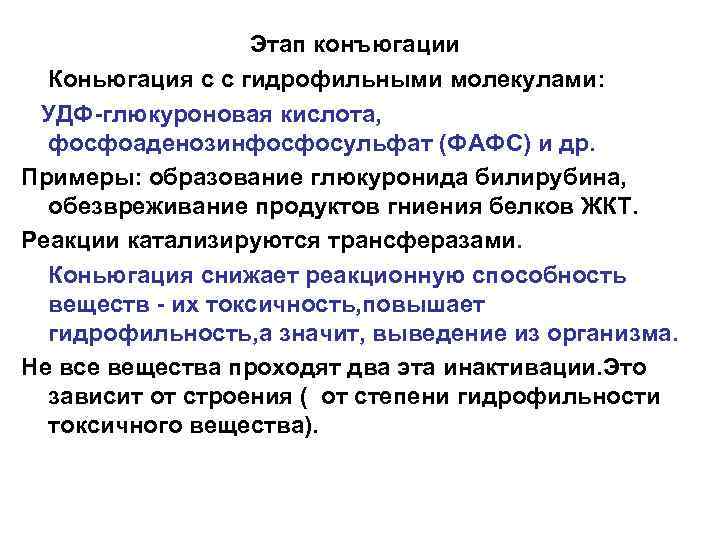 Этап конъюгации

Коньюгация с с гидрофильными молекулами:

УДФ-глюкуроновая кислота, фосфоаденозинфосфосульфат (ФАФС) и др.

Примеры: образование глюкуронида билирубина, обезвреживание продуктов гниения белков ЖКТ.

Реакции катализируются трансферазами.

Коньюгация снижает реакционную способность веществ - их токсичность,повышает гидрофильность,а значит, выведение из организма.

Не все вещества проходят два эта инактивации.Это зависит от строения ( от степени гидрофильности токсичного вещества).